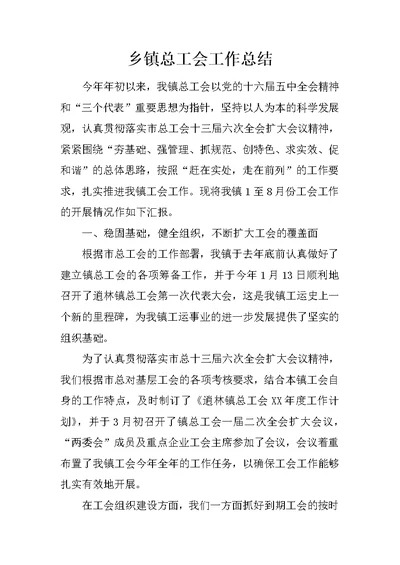 乡镇总工会工作总结

今年年初以来，我镇总工会以党的十六届五中全会精神和“三个代表”重要思想为指针，坚持以人为本的科学发展观，认真贯彻落实市总工会十三届六次全会扩大会议精神，紧紧围绕“夯基础、强管理、抓规范、创特色、求实效、促和谐”的总体思路，按照“赶在实处，走在前列”的工作要求，扎实推进我镇工会工作。现将我镇1至8月份工会工作的开展情况作如下汇报。

一、稳固基础，健全组织，不断扩大工会的覆盖面

根据市总工会的工作部署，我镇于去年底前认真做好了建立镇总工会的各项筹备工作，并于今年1月13日顺利地召开了逍林镇总工会第一次代表大会，这是我镇工运史上一个新的里程碑，为我镇工运事业的进一步发展提供了坚实的组织基础。

为了认真贯彻落实市总十三届六次全会扩大会议精神，我们根据市总对基层工会的各项考核要求，结合本镇工会自身的工作特点，及时制订了《逍林镇总工会XX年度工作计划》，并于3月初召开了镇总工会一届二次全会扩大会议，“两委会”成员及重点企业工会主席参加了会议，会议着重布置了我镇工会今年全年的工作任务，以确保工会工作能够扎实有效地开展。

在工会组织建设方面，我们一方面抓好到期工会的按时